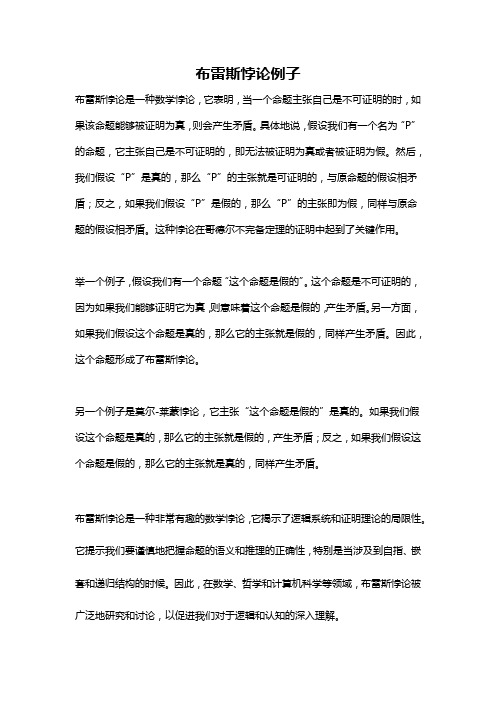 布雷斯悖论例子

布雷斯悖论是一种数学悖论，它表明，当一个命题主张自己是不可证明的时，如果该命题能够被证明为真，则会产生矛盾。具体地说，假设我们有一个名为“P”的命题，它主张自己是不可证明的，即无法被证明为真或者被证明为假。然后，我们假设“P”是真的，那么“P”的主张就是可证明的，与原命题的假设相矛盾；反之，如果我们假设“P”是假的，那么“P”的主张即为假，同样与原命题的假设相矛盾。这种悖论在哥德尔不完备定理的证明中起到了关键作用。

举一个例子，假设我们有一个命题“这个命题是假的”。这个命题是不可证明的，因为如果我们能够证明它为真，则意味着这个命题是假的，产生矛盾。另一方面，如果我们假设这个命题是真的，那么它的主张就是假的，同样产生矛盾。因此，这个命题形成了布雷斯悖论。

另一个例子是莫尔-莱蒙悖论，它主张“这个命题是假的”是真的。如果我们假设这个命题是真的，那么它的主张就是假的，产生矛盾；反之，如果我们假设这个命题是假的，那么它的主张就是真的，同样产生矛盾。

布雷斯悖论是一种非常有趣的数学悖论，它揭示了逻辑系统和证明理论的局限性。它提示我们要谨慎地把握命题的语义和推理的正确性，特别是当涉及到自指、嵌套和递归结构的时候。因此，在数学、哲学和计算机科学等领域，布雷斯悖论被广泛地研究和讨论，以促进我们对于逻辑和认知的深入理解。